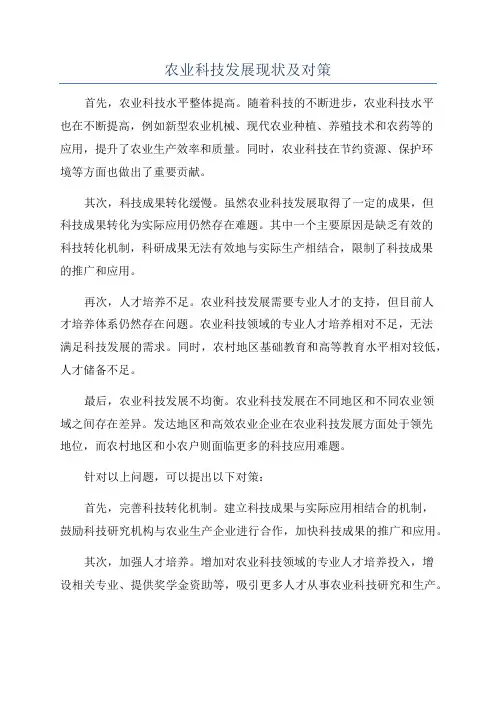 农业科技发展现状及对策

首先，农业科技水平整体提高。随着科技的不断进步，农业科技水平也在不断提高，例如新型农业机械、现代农业种植、养殖技术和农药等的应用，提升了农业生产效率和质量。同时，农业科技在节约资源、保护环境等方面也做出了重要贡献。

其次，科技成果转化缓慢。虽然农业科技发展取得了一定的成果，但科技成果转化为实际应用仍然存在难题。其中一个主要原因是缺乏有效的科技转化机制，科研成果无法有效地与实际生产相结合，限制了科技成果的推广和应用。

再次，人才培养不足。农业科技发展需要专业人才的支持，但目前人才培养体系仍然存在问题。农业科技领域的专业人才培养相对不足，无法满足科技发展的需求。同时，农村地区基础教育和高等教育水平相对较低，人才储备不足。

最后，农业科技发展不均衡。农业科技发展在不同地区和不同农业领域之间存在差异。发达地区和高效农业企业在农业科技发展方面处于领先地位，而农村地区和小农户则面临更多的科技应用难题。

针对以上问题，可以提出以下对策：

首先，完善科技转化机制。建立科技成果与实际应用相结合的机制，鼓励科技研究机构与农业生产企业进行合作，加快科技成果的推广和应用。

其次，加强人才培养。增加对农业科技领域的专业人才培养投入，增设相关专业、提供奖学金资助等，吸引更多人才从事农业科技研究和生产。